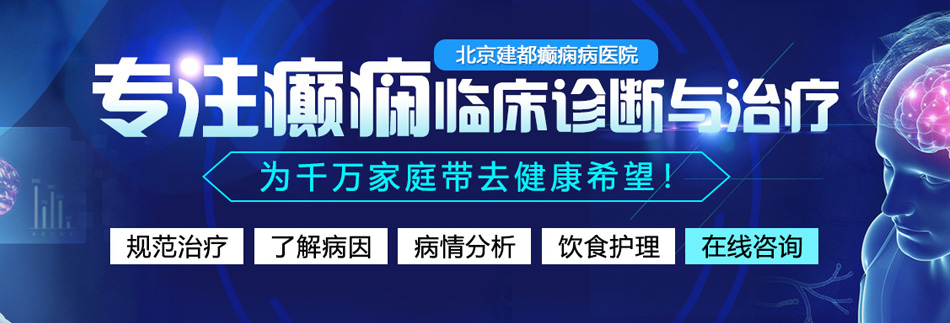 北京建都癫痫病医院

专注癫痫临床诊断与治疗

为千万家庭带去健康希望！

规范治疗

了解病因

病情分析

饮食护理

在线咨询